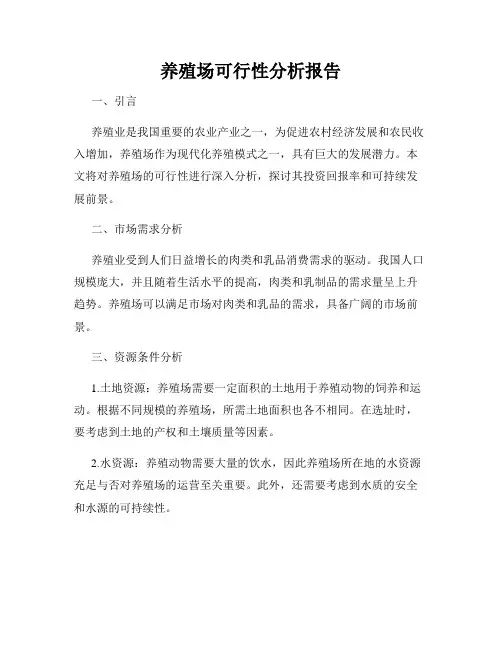 养殖场可行性分析报告

一、引言

养殖业是我国重要的农业产业之一，为促进农村经济发展和农民收入增加，养殖场作为现代化养殖模式之一，具有巨大的发展潜力。本文将对养殖场的可行性进行深入分析，探讨其投资回报率和可持续发展前景。

二、市场需求分析

养殖业受到人们日益增长的肉类和乳品消费需求的驱动。我国人口规模庞大，并且随着生活水平的提高，肉类和乳制品的需求量呈上升趋势。养殖场可以满足市场对肉类和乳品的需求，具备广阔的市场前景。

三、资源条件分析

1.土地资源：养殖场需要一定面积的土地用于养殖动物的饲养和运动。根据不同规模的养殖场，所需土地面积也各不相同。在选址时，要考虑到土地的产权和土壤质量等因素。

2.水资源：养殖动物需要大量的饮水，因此养殖场所在地的水资源充足与否对养殖场的运营至关重要。此外，还需要考虑到水质的安全和水源的可持续性。